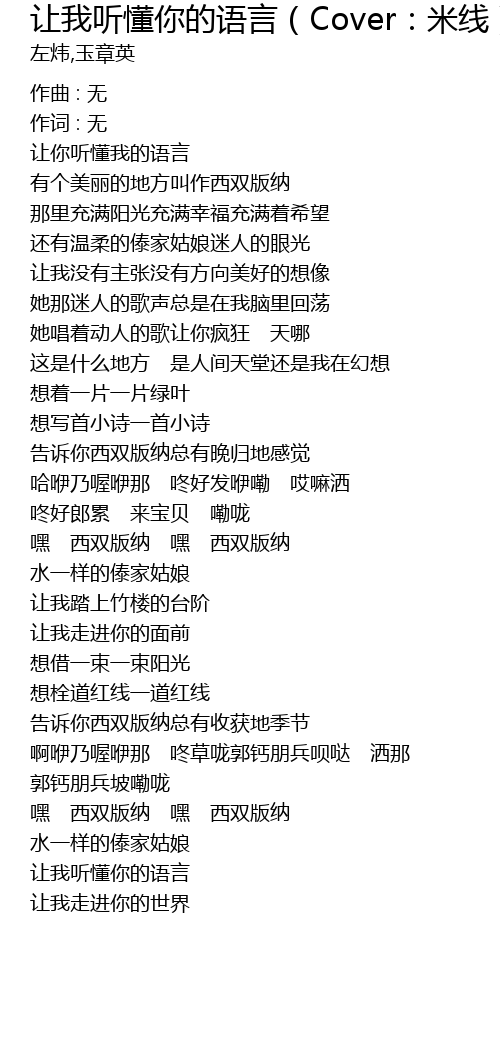 让我听懂你的语言（Cover：米线

左炜,玉章英

作曲 : 无
作词 : 无
让你听懂我的语言
有个美丽的地方叫作西双版纳
那里充满阳光充满幸福充满着希望
还有温柔的傣家姑娘迷人的眼光
让我没有主张没有方向美好的想像
她那迷人的歌声总是在我脑里回荡
她唱着动人的歌让你疯狂　天哪
这是什么地方　是人间天堂还是我在幻想
想着一片一片绿叶
想写首小诗一首小诗
告诉你西双版纳总有晚归地感觉
哈咿乃喔咿那　咚好发咿嘞　哎嘛洒
咚好郎累　来宝贝　嘞咙
嘿　西双版纳　嘿　西双版纳
水一样的傣家姑娘
让我踏上竹楼的台阶
让我走进你的面前
想借一束一束阳光
想栓道红线一道红线
告诉你西双版纳总有收获地季节
啊咿乃喔咿那　咚草咙郭钙朋兵呗哒　洒那
郭钙朋兵坡嘞咙
嘿　西双版纳　嘿　西双版纳
水一样的傣家姑娘
让我听懂你的语言
让我走进你的世界